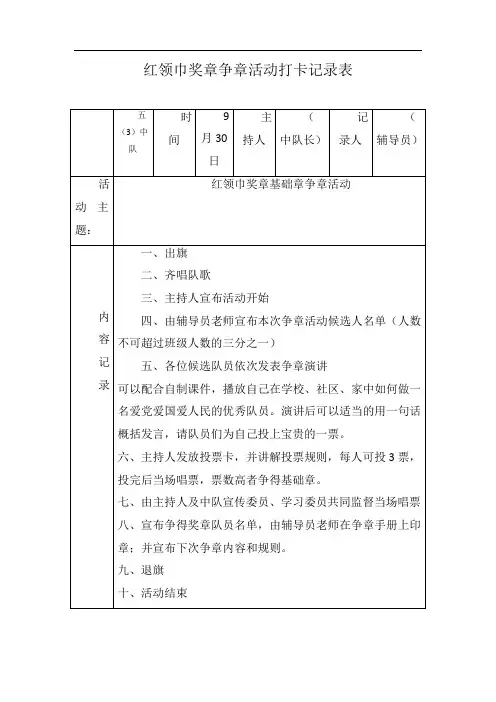 红领巾奖章争章活动打卡记录表

| | 五（3）中队 | 时间 | 9月30日 | 主持人 | （中队长） | 记录人 | （辅导员） |
|---|---|---|---|---|---|---|---|
| 活动主题： | 红领巾奖章基础章争章活动 | | | | | | |
| 内容记录 | 一、出旗<br>二、齐唱队歌<br>三、主持人宣布活动开始<br>四、由辅导员老师宣布本次争章活动候选人名单（人数不可超过班级人数的三分之一）<br>五、各位候选队员依次发表争章演讲<br>可以配合自制课件，播放自己在学校、社区、家中如何做一名爱党爱国爱人民的优秀队员。演讲后可以适当的用一句话概括发言，请队员们为自己投上宝贵的一票。<br>六、主持人发放投票卡，并讲解投票规则，每人可投3票，投完后当场唱票，票数高者争得基础章。<br>七、由主持人及中队宣传委员、学习委员共同监督当场唱票<br>八、宣布争得奖章队员名单，由辅导员老师在争章手册上印章；并宣布下次争章内容和规则。<br>九、退旗<br>十、活动结束 | | | | | | |